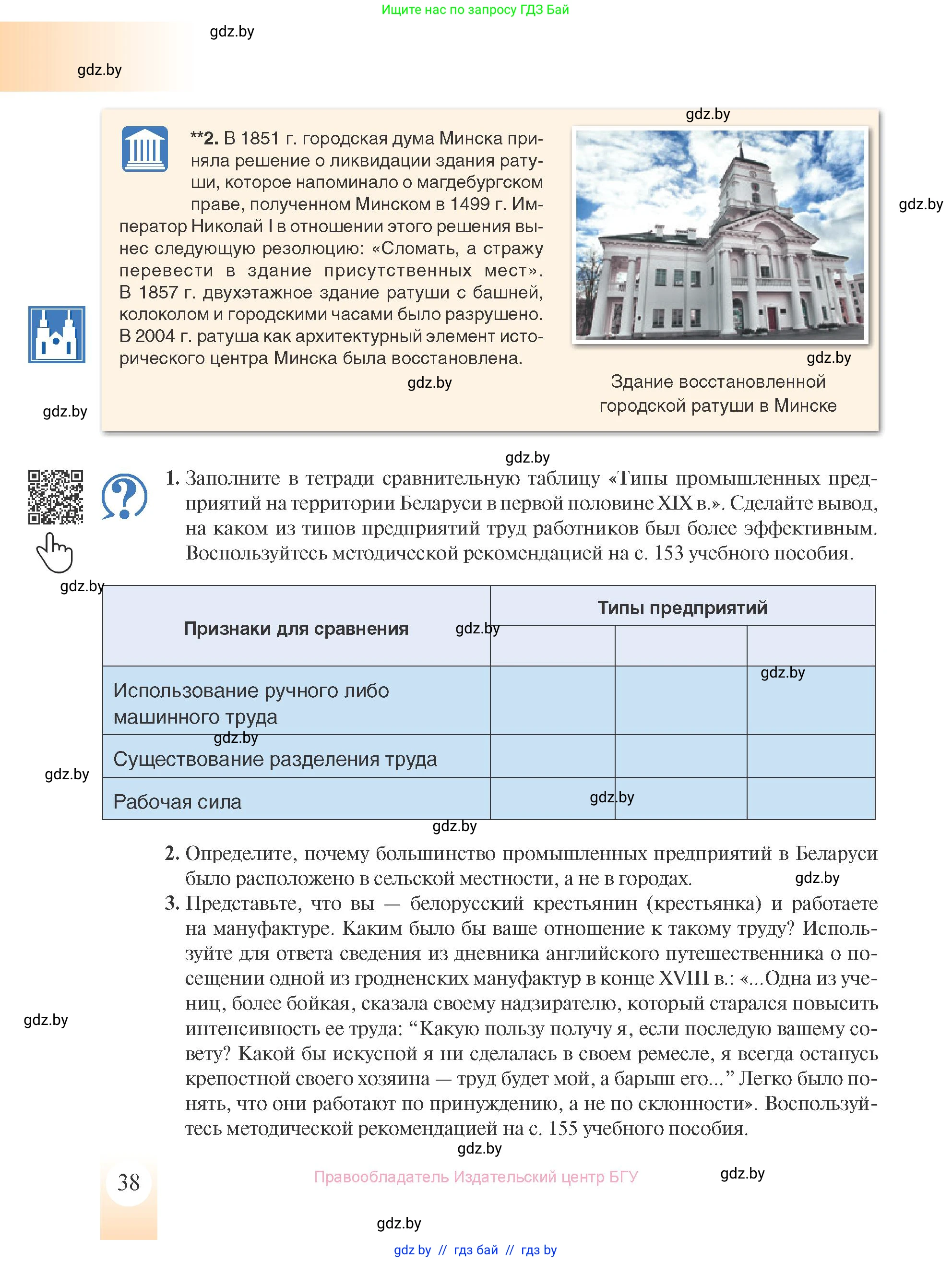 Ищите нас по запросу ГДЗ Бай

gdz.by

gdz.by

gdz.by

**2. В 1851 г. городская дума Минска приняла решение о ликвидации здания ратуши, которое напоминало о магдебургском праве, полученном Минском в 1499 г. Император Николай I в отношении этого решения вынес следующую резолюцию: «Сломать, а стражу перевести в здание присутственных мест». В 1857 г. двухэтажное здание ратуши с башней, колоколом и городскими часами было разрушено. В 2004 г. ратуша как архитектурный элемент исторического центра Минска была восстановлена.

gdz.by

gdz.by

gdz.by

Здание восстановленной городской ратуши в Минске

gdz.by

gdz.by

1. Заполните в тетради сравнительную таблицу «Типы промышленных предприятий на территории Беларуси в первой половине XIX в.». Сделайте вывод, на каком из типов предприятий труд работников был более эффективным. Воспользуйтесь методической рекомендацией на с. 153 учебного пособия.

gdz.by

| Признаки для сравнения | Типы предприятий | | |
|---|---|---|---|
| | | | |
| Использование ручного либо машинного труда | | | |
| Существование разделения труда | | | |
| Рабочая сила | | | |

gdz.by gdz.by gdz.by gdz.by gdz.by gdz.by

2. Определите, почему большинство промышленных предприятий в Беларуси было расположено в сельской местности, а не в городах.

gdz.by

3. Представьте, что вы — белорусский крестьянин (крестьянка) и работаете на мануфактуре. Каким было бы ваше отношение к такому труду? Используйте для ответа сведения из дневника английского путешественника о посещении одной из гродненских мануфактур в конце XVIII в.: «...Одна из учениц, более бойкая, сказала своему надзирателю, который старался повысить интенсивность ее труда: “Какую пользу получу я, если последую вашему совету? Какой бы искусной я ни сделалась в своем ремесле, я всегда останусь крепостной своего хозяина — труд будет мой, а барыш его...” Легко было понять, что они работают по принуждению, а не по склонности». Воспользуйтесь методической рекомендацией на с. 155 учебного пособия.

gdz.by

gdz.by

38

Правообладатель Издательский центр БГУ

gdz.by

gdz.by

gdz by // гдз бай // гдз by